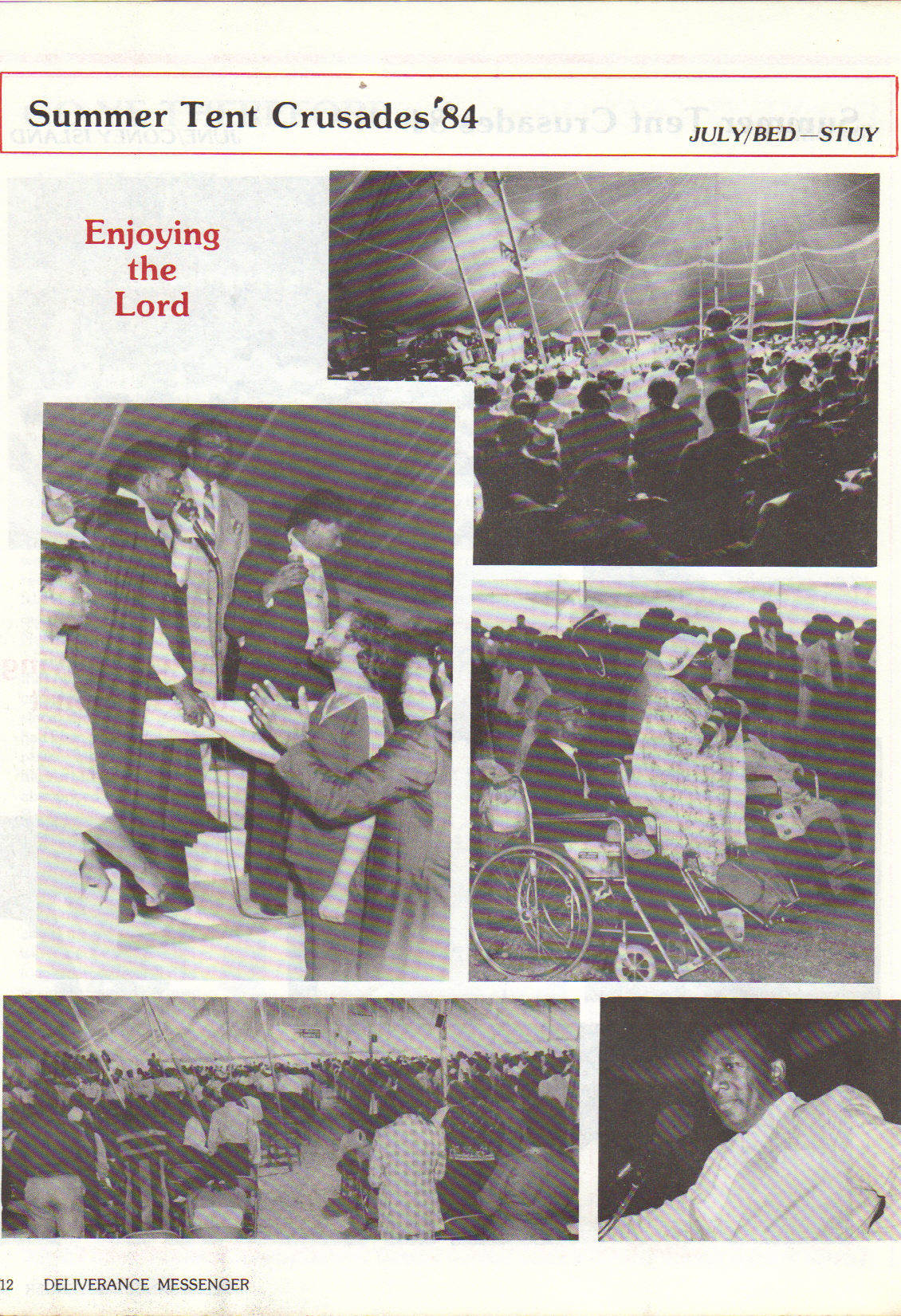 Summer Tent Crusades '84

JULY/BED—STUY

Enjoying the Lord

12 DELIVERANCE MESSENGER